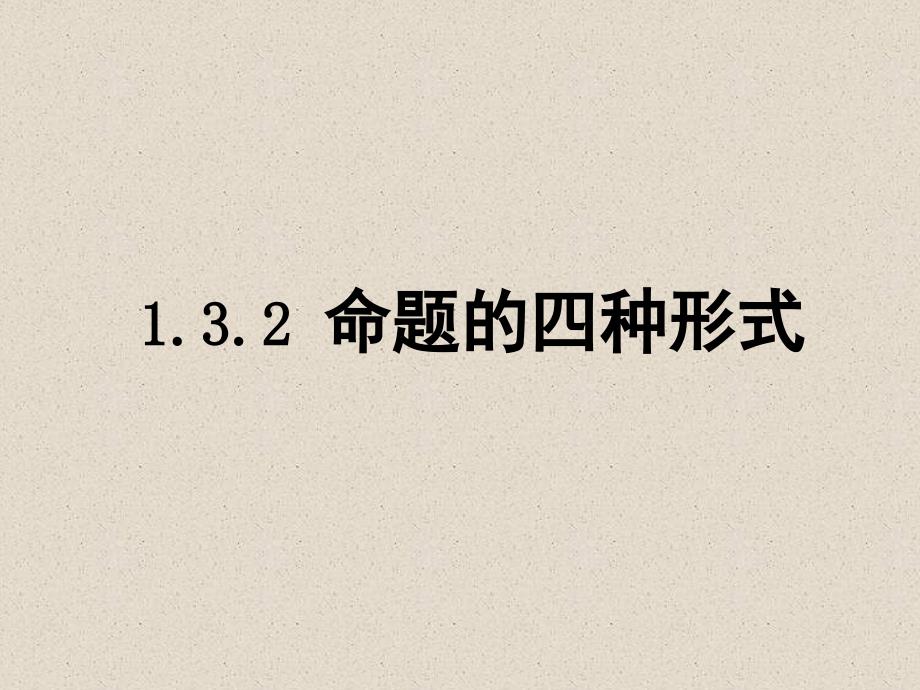 1.3.2 命题的四种形式